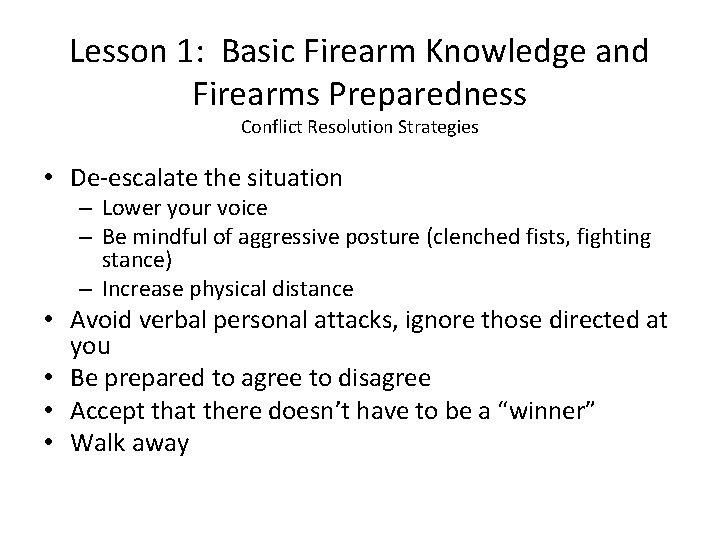 Lesson 1: Basic Firearm Knowledge and Firearms Preparedness
Conflict Resolution Strategies

• De-escalate the situation
– Lower your voice
– Be mindful of aggressive posture (clenched fists, fighting stance)
– Increase physical distance
• Avoid verbal personal attacks, ignore those directed at you
• Be prepared to agree to disagree
• Accept that there doesn’t have to be a “winner”
• Walk away